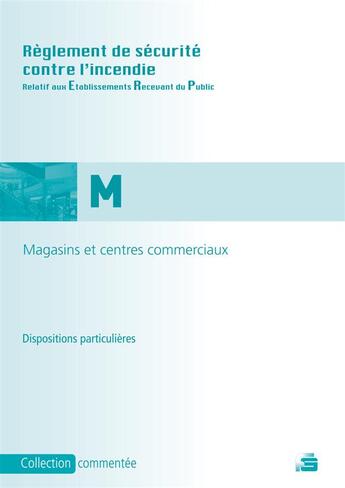 Règlement de sécurité contre l'incendie
Relatif aux Etablissements Recevant du Public

M

Magasins et centres commerciaux

Dispositions particulières

Collection commentée